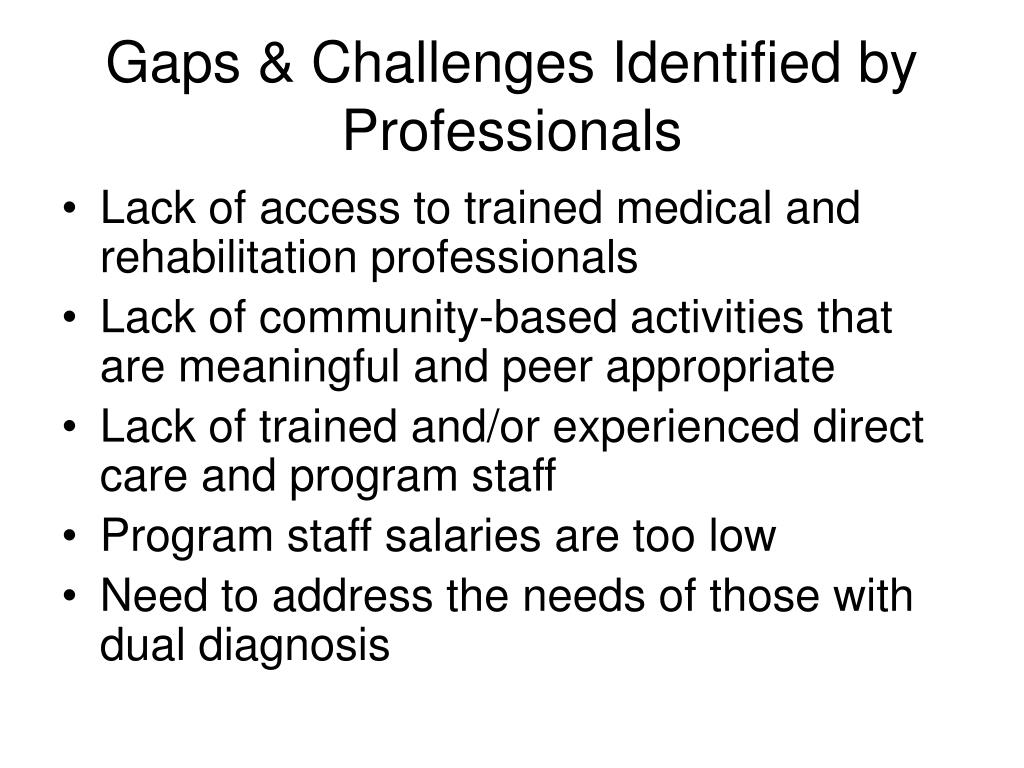 Gaps & Challenges Identified by Professionals

• Lack of access to trained medical and rehabilitation professionals
• Lack of community-based activities that are meaningful and peer appropriate
• Lack of trained and/or experienced direct care and program staff
• Program staff salaries are too low
• Need to address the needs of those with dual diagnosis